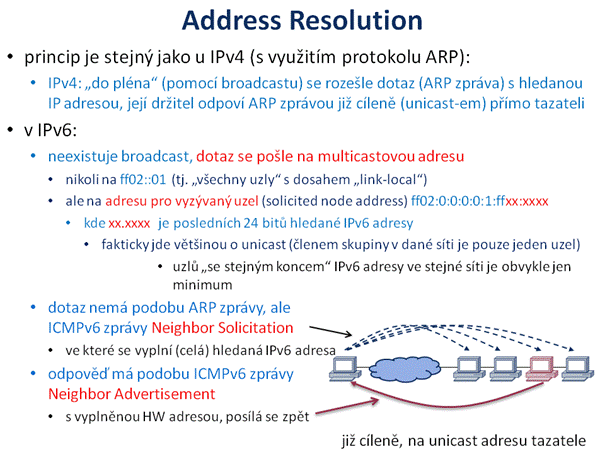 Address Resolution

• princip je stejný jako u IPv4 (s využitím protokolu ARP):

• IPv4: „do pléna“ (pomocí broadcastu) se rozešle dotaz (ARP zpráva) s hledanou IP adresou, její držitel odpoví ARP zprávou již cíleně (unicast-em) přímo tazateli

• v IPv6:

• neexistuje broadcast, dotaz se pošle na multicastovou adresu

• nikoli na ff02::01 (tj. „všechny uzly“ s dosahem „link-local“)

• ale na adresu pro vyzývaný uzel (solicited node address) ff02:0:0:0:0:1:ffxx:xxxx

• kde xx.xxxx je posledních 24 bitů hledané IPv6 adresy

• fakticky jde většinou o unicast (členem skupiny v dané síti je pouze jeden uzel)

• uzlů „se stejným koncem“ IPv6 adresy ve stejné síti je obvykle jen minimum

• dotaz nemá podobu ARP zprávy, ale ICMPv6 zprávy Neighbor Solicitation

• ve které se vyplní (celá) hledaná IPv6 adresa

• odpověď má podobu ICMPv6 zprávy Neighbor Advertisement

• s vyplněnou HW adresou, posílá se zpět

již cíleně, na unicast adresu tazatele